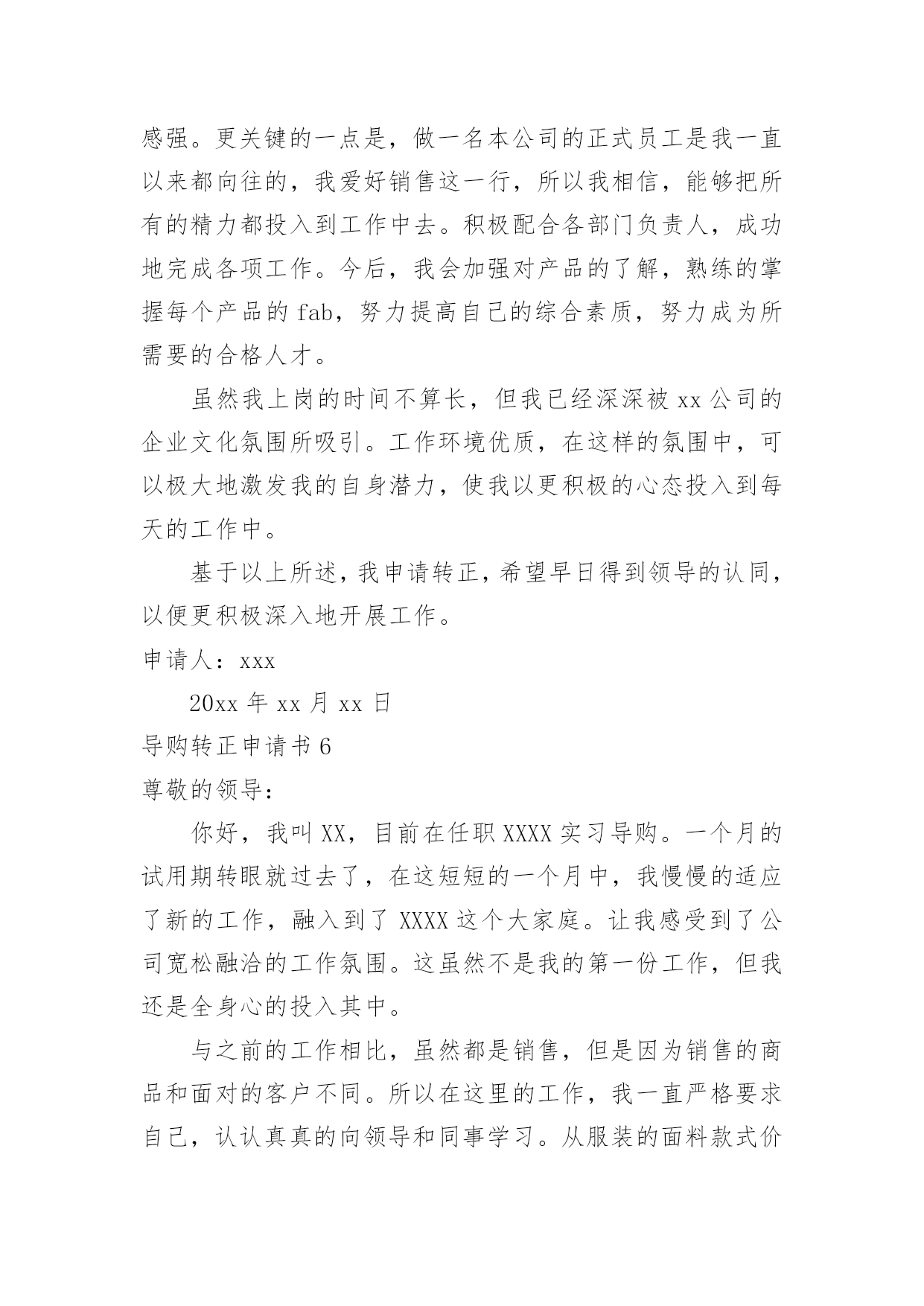 感强。更关键的一点是，做一名本公司的正式员工是我一直以来都向往的，我爱好销售这一行，所以我相信，能够把所有的精力都投入到工作中去。积极配合各部门负责人，成功地完成各项工作。今后，我会加强对产品的了解，熟练的掌握每个产品的 fab，努力提高自己的综合素质，努力成为所需要的合格人才。

虽然我上岗的时间不算长，但我已经深深被 xx 公司的企业文化氛围所吸引。工作环境优质，在这样的氛围中，可以极大地激发我的自身潜力，使我以更积极的心态投入到每天的工作中。

基于以上所述，我申请转正，希望早日得到领导的认同，以便更积极深入地开展工作。

申请人：xxx

20xx 年 xx 月 xx 日

导购转正申请书 6

尊敬的领导：

你好，我叫 XX，目前在任职 XXXX 实习导购。一个月的试用期转眼就过去了，在这短短的一个月中，我慢慢的适应了新的工作，融入到了 XXXX 这个大家庭。让我感受到了公司宽松融洽的工作氛围。这虽然不是我的第一份工作，但我还是全身心的投入其中。

与之前的工作相比，虽然都是销售，但是因为销售的商品和面对的客户不同。所以在这里的工作，我一直严格要求自己，认认真真的向领导和同事学习。从服装的面料款式价